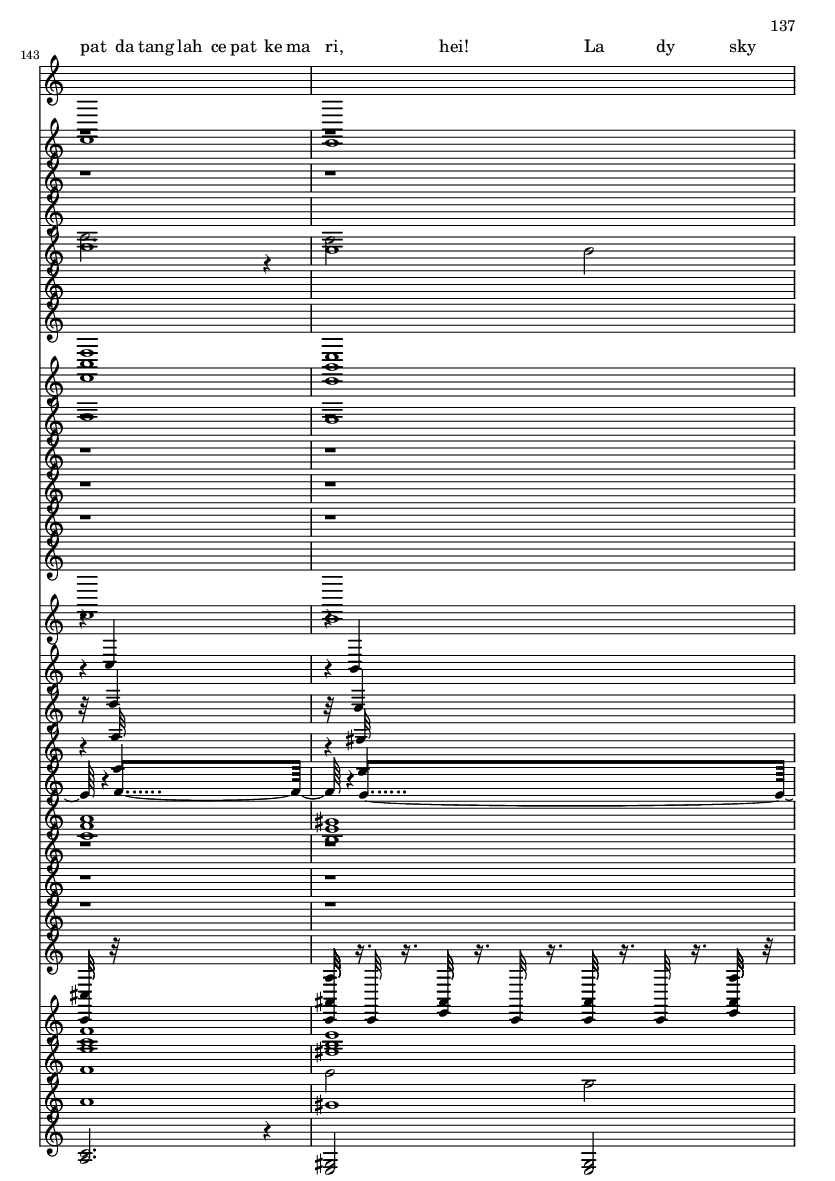 137

143

pat da tang lah ce pat ke ma ri, hei! La dy sky